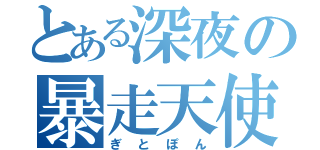 とある深夜の暴走天使

ぎとぽん